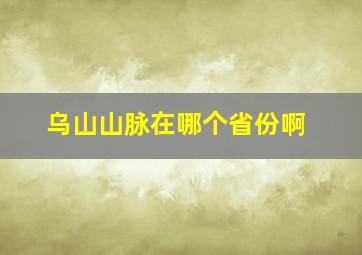 乌山山脉在哪个省份啊